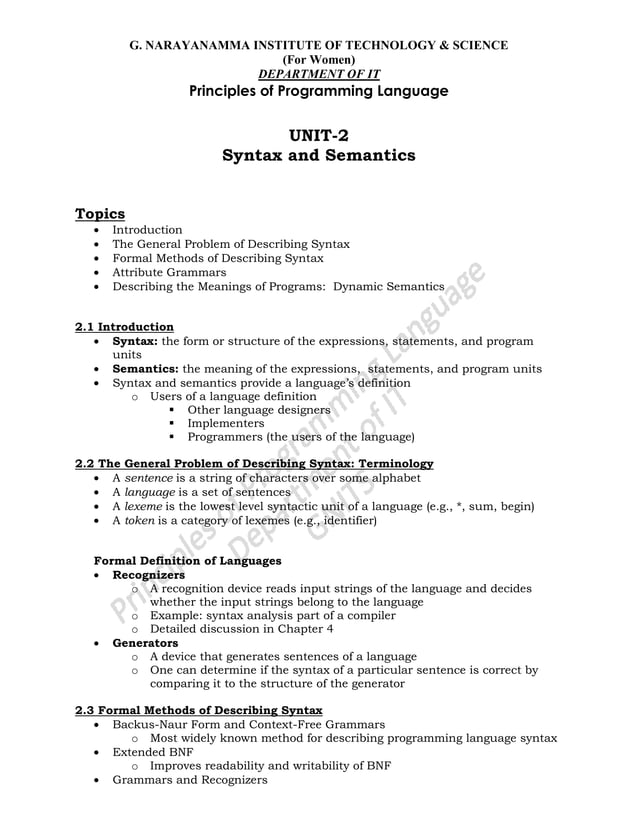 G. NARAYANAMMA INSTITUTE OF TECHNOLOGY & SCIENCE
(For Women)
DEPARTMENT OF IT
Principles of Programming Language

UNIT-2
Syntax and Semantics

Topics
• Introduction
• The General Problem of Describing Syntax
• Formal Methods of Describing Syntax
• Attribute Grammars
• Describing the Meanings of Programs: Dynamic Semantics

2.1 Introduction
• Syntax: the form or structure of the expressions, statements, and program units
• Semantics: the meaning of the expressions, statements, and program units
• Syntax and semantics provide a language's definition
  o Users of a language definition
    ▪ Other language designers
    ▪ Implementers
    ▪ Programmers (the users of the language)

2.2 The General Problem of Describing Syntax: Terminology
• A sentence is a string of characters over some alphabet
• A language is a set of sentences
• A lexeme is the lowest level syntactic unit of a language (e.g., *, sum, begin)
• A token is a category of lexemes (e.g., identifier)

Formal Definition of Languages
• Recognizers
  o A recognition device reads input strings of the language and decides whether the input strings belong to the language
  o Example: syntax analysis part of a compiler
  o Detailed discussion in Chapter 4
• Generators
  o A device that generates sentences of a language
  o One can determine if the syntax of a particular sentence is correct by comparing it to the structure of the generator

2.3 Formal Methods of Describing Syntax
• Backus-Naur Form and Context-Free Grammars
  o Most widely known method for describing programming language syntax
• Extended BNF
  o Improves readability and writability of BNF
• Grammars and Recognizers

Principles of Programming Language
Department of IT
GNITS